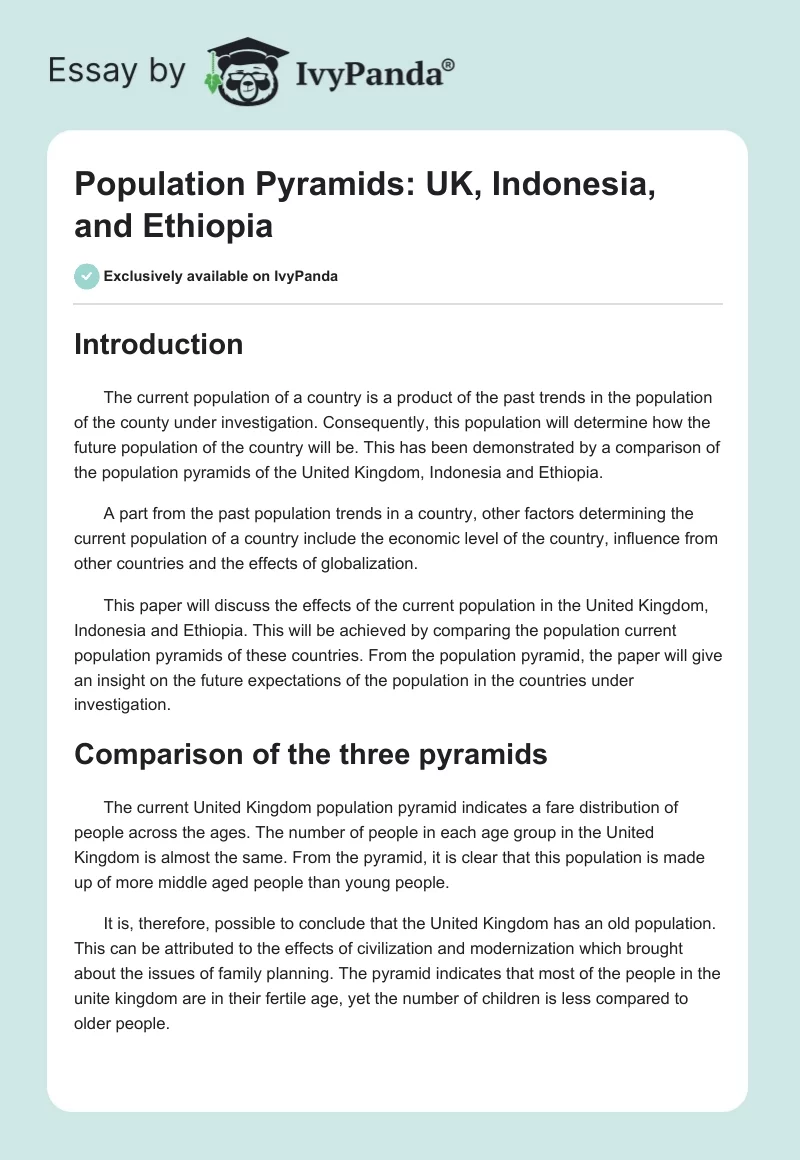 Essay by IvyPanda®

Population Pyramids: UK, Indonesia, and Ethiopia

Exclusively available on IvyPanda

Introduction

The current population of a country is a product of the past trends in the population of the county under investigation. Consequently, this population will determine how the future population of the country will be. This has been demonstrated by a comparison of the population pyramids of the United Kingdom, Indonesia and Ethiopia.

A part from the past population trends in a country, other factors determining the current population of a country include the economic level of the country, influence from other countries and the effects of globalization.

This paper will discuss the effects of the current population in the United Kingdom, Indonesia and Ethiopia. This will be achieved by comparing the population current population pyramids of these countries. From the population pyramid, the paper will give an insight on the future expectations of the population in the countries under investigation.

Comparison of the three pyramids

The current United Kingdom population pyramid indicates a fare distribution of people across the ages. The number of people in each age group in the United Kingdom is almost the same. From the pyramid, it is clear that this population is made up of more middle aged people than young people.

It is, therefore, possible to conclude that the United Kingdom has an old population. This can be attributed to the effects of civilization and modernization which brought about the issues of family planning. The pyramid indicates that most of the people in the unite kingdom are in their fertile age, yet the number of children is less compared to older people.